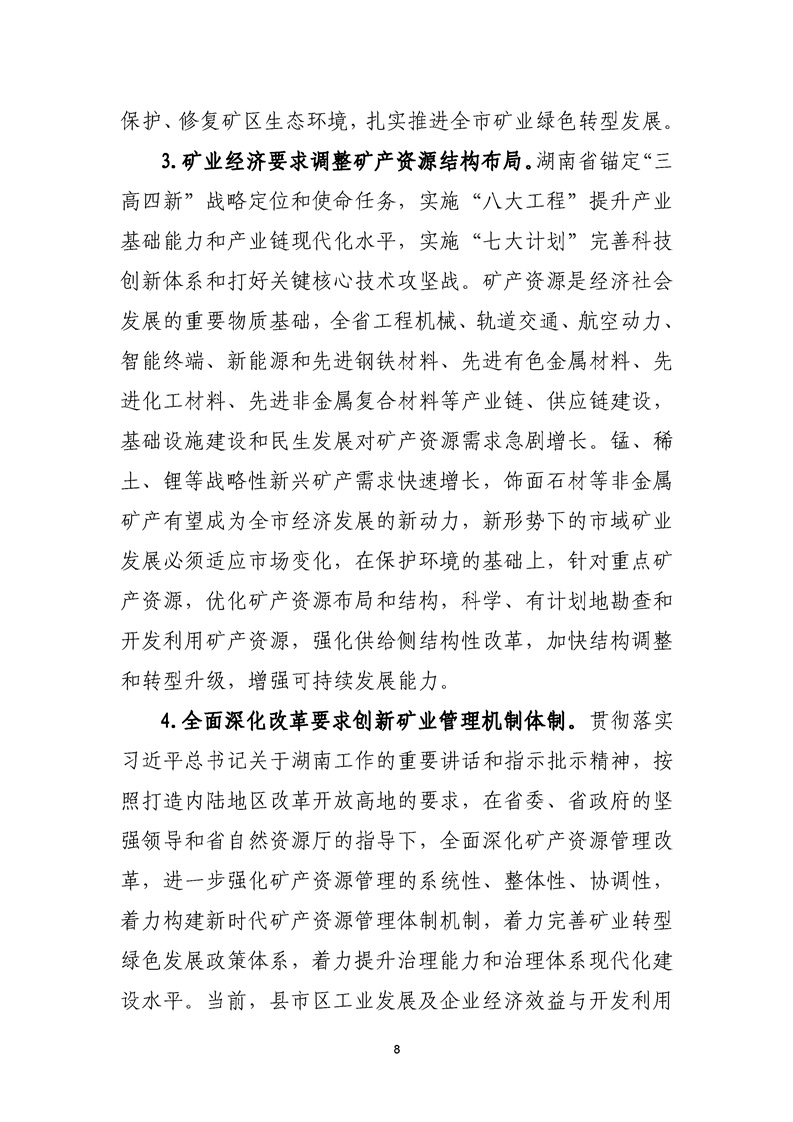 保护、修复矿区生态环境，扎实推进全市矿业绿色转型发展。

3.矿业经济要求调整矿产资源结构布局。湖南省锚定“三高四新”战略定位和使命任务，实施“八大工程”提升产业基础能力和产业链现代化水平，实施“七大计划”完善科技创新体系和打好关键核心技术攻坚战。矿产资源是经济社会发展的重要物质基础，全省工程机械、轨道交通、航空动力、智能终端、新能源和先进钢铁材料、先进有色金属材料、先进化工材料、先进非金属复合材料等产业链、供应链建设，基础设施建设和民生发展对矿产资源需求急剧增长。锰、稀土、锂等战略性新兴矿产需求快速增长，饰面石材等非金属矿产有望成为全市经济发展的新动力，新形势下的市域矿业发展必须适应市场变化，在保护环境的基础上，针对重点矿产资源，优化矿产资源布局和结构，科学、有计划地勘查和开发利用矿产资源，强化供给侧结构性改革，加快结构调整和转型升级，增强可持续发展能力。

4.全面深化改革要求创新矿业管理机制体制。贯彻落实习近平总书记关于湖南工作的重要讲话和指示批示精神，按照打造内陆地区改革开放高地的要求，在省委、省政府的坚强领导和省自然资源厅的指导下，全面深化矿产资源管理改革，进一步强化矿产资源管理的系统性、整体性、协调性，着力构建新时代矿产资源管理体制机制，着力完善矿业转型绿色发展政策体系，着力提升治理能力和治理体系现代化建设水平。当前，县市区工业发展及企业经济效益与开发利用

8